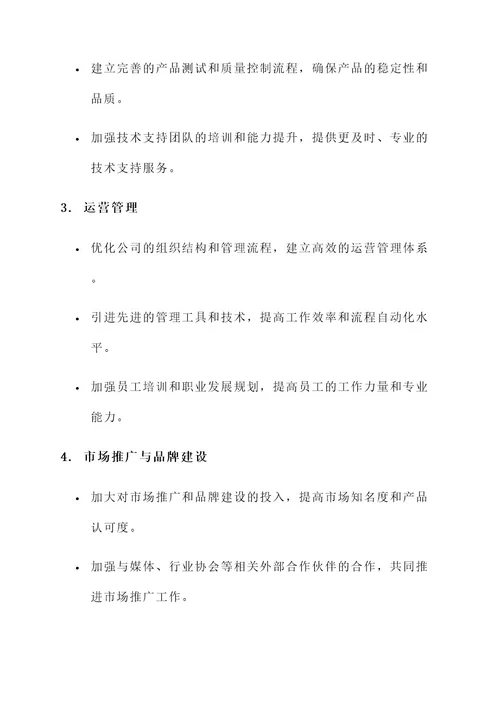 • 建立完善的产品测试和质量控制流程，确保产品的稳定性和品质。

• 加强技术支持团队的培训和能力提升，提供更及时、专业的技术支持服务。

3. 运营管理

• 优化公司的组织结构和管理流程，建立高效的运营管理体系。

• 引进先进的管理工具和技术，提高工作效率和流程自动化水平。

• 加强员工培训和职业发展规划，提高员工的工作力量和专业能力。

4. 市场推广与品牌建设

• 加大对市场推广和品牌建设的投入，提高市场知名度和产品认可度。

• 加强与媒体、行业协会等相关外部合作伙伴的合作，共同推进市场推广工作。